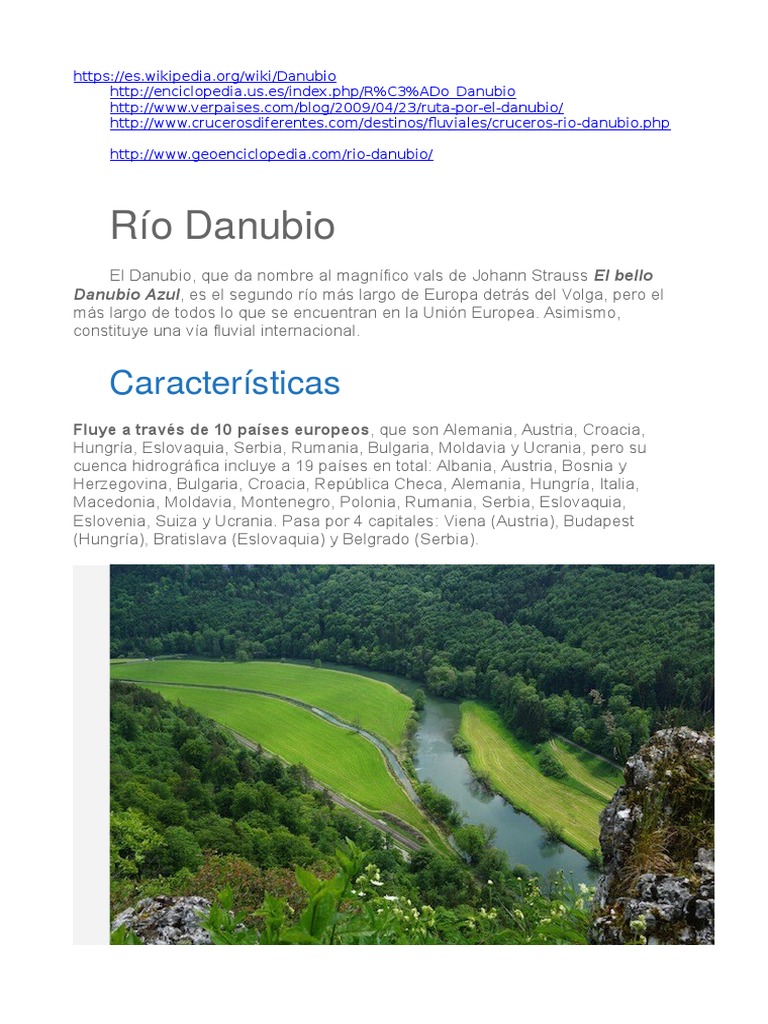 https://es.wikipedia.org/wiki/Danubio
http://enciclopedia.us.es/index.php/R%C3%ADo_Danubio
http://www.verpaises.com/blog/2009/04/23/ruta-por-el-danubio/
http://www.crucerosdiferentes.com/destinos/fluviales/cruceros-rio-danubio.php

http://www.geoenciclopedia.com/rio-danubio/

Río Danubio

El Danubio, que da nombre al magnífico vals de Johann Strauss El bello Danubio Azul, es el segundo río más largo de Europa detrás del Volga, pero el más largo de todos lo que se encuentran en la Unión Europea. Asimismo, constituye una vía fluvial internacional.

Características

Fluye a través de 10 países europeos, que son Alemania, Austria, Croacia, Hungría, Eslovaquia, Serbia, Rumania, Bulgaria, Moldavia y Ucrania, pero su cuenca hidrográfica incluye a 19 países en total: Albania, Austria, Bosnia y Herzegovina, Bulgaria, Croacia, República Checa, Alemania, Hungría, Italia, Macedonia, Moldavia, Montenegro, Polonia, Rumania, Serbia, Eslovaquia, Eslovenia, Suiza y Ucrania. Pasa por 4 capitales: Viena (Austria), Budapest (Hungría), Bratislava (Eslovaquia) y Belgrado (Serbia).